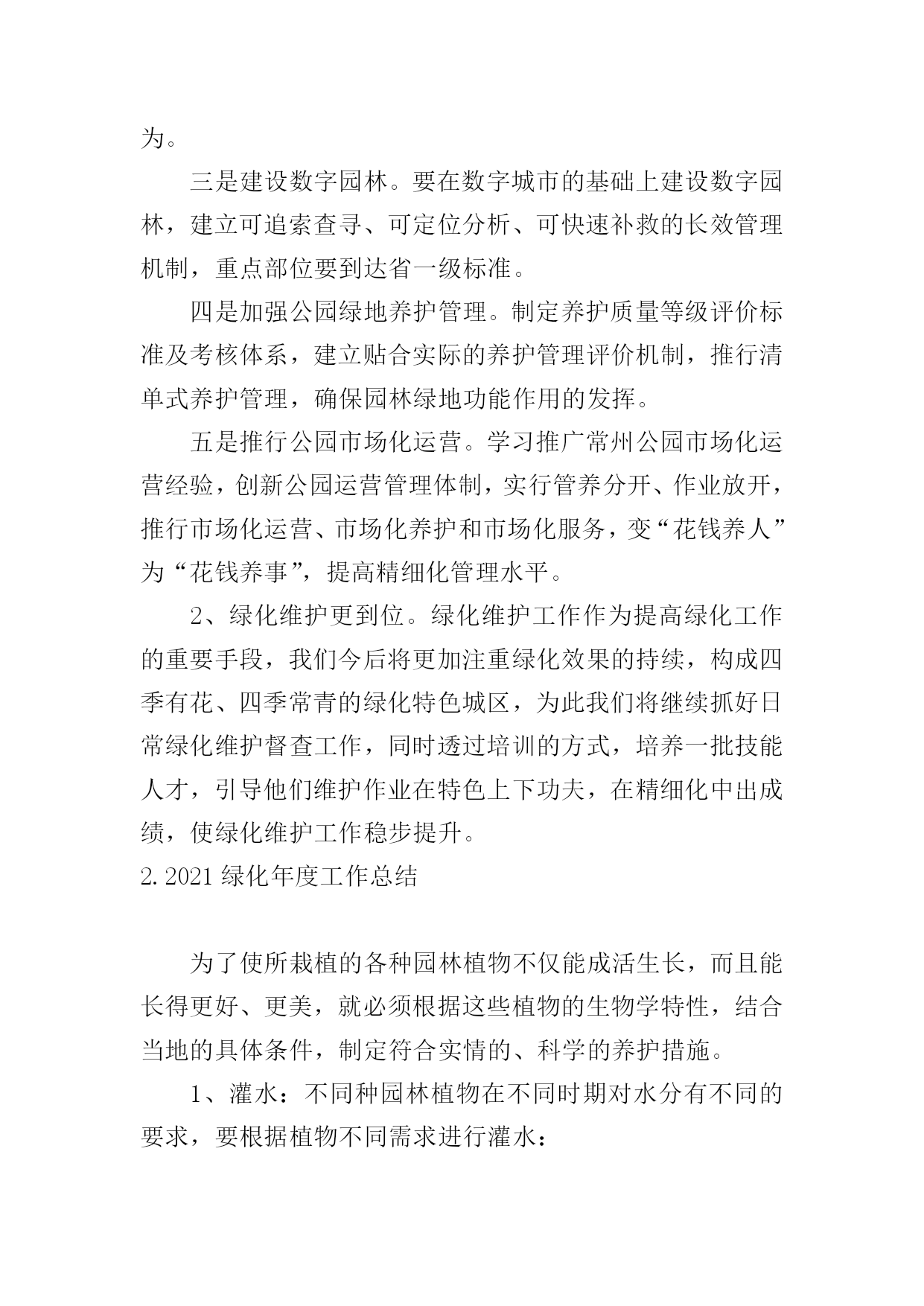 为。

三是建设数字园林。要在数字城市的基础上建设数字园林，建立可追索查寻、可定位分析、可快速补救的长效管理机制，重点部位要到达省一级标准。

四是加强公园绿地养护管理。制定养护质量等级评价标准及考核体系，建立贴合实际的养护管理评价机制，推行清单式养护管理，确保园林绿地功能作用的发挥。

五是推行公园市场化运营。学习推广常州公园市场化运营经验，创新公园运营管理体制，实行管养分开、作业放开，推行市场化运营、市场化养护和市场化服务，变“花钱养人”为“花钱养事”，提高精细化管理水平。

2、绿化维护更到位。绿化维护工作作为提高绿化工作的重要手段，我们今后将更加注重绿化效果的持续，构成四季有花、四季常青的绿化特色城区，为此我们将继续抓好日常绿化维护督查工作，同时透过培训的方式，培养一批技能人才，引导他们维护作业在特色上下功夫，在精细化中出成绩，使绿化维护工作稳步提升。

2. 2021 绿化年度工作总结

为了使所栽植的各种园林植物不仅能成活生长，而且能长得更好、更美，就必须根据这些植物的生物学特性，结合当地的具体条件，制定符合实情的、科学的养护措施。

1、灌水：不同种园林植物在不同时期对水分有不同的要求，要根据植物不同需求进行灌水：